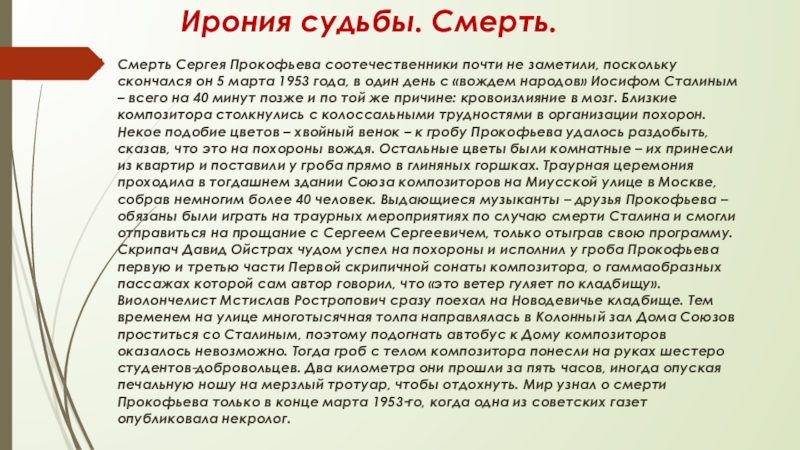 Ирония судьбы. Смерть.

Смерть Сергея Прокофьева соотечественники почти не заметили, поскольку скончался он 5 марта 1953 года, в один день с «вождем народов» Иосифом Сталиным – всего на 40 минут позже и по той же причине: кровоизлияние в мозг. Близкие композитора столкнулись с колоссальными трудностями в организации похорон. Некое подобие цветов – хвойный венок – к гробу Прокофьева удалось раздобыть, сказав, что это на похороны вождя. Остальные цветы были комнатные – их принесли из квартир и поставили у гроба прямо в глиняных горшках. Траурная церемония проходила в тогдашнем здании Союза композиторов на Миусской улице в Москве, собрав немногим более 40 человек. Выдающиеся музыканты – друзья Прокофьева – обязаны были играть на траурных мероприятиях по случаю смерти Сталина и смогли отправиться на прощание с Сергеем Сергеевичем, только отыграв свою программу. Скрипач Давид Ойстрах чудом успел на похороны и исполнил у гроба Прокофьева первую и третью части Первой скрипичной сонаты композитора, о гаммаобразных пассажах которой сам автор говорил, что «это ветер гуляет по кладбищу». Виолончелист Мстислав Ростропович сразу поехал на Новодевичье кладбище. Тем временем на улице многотысячная толпа направлялась в Колонный зал Дома Союзов проститься со Сталиным, поэтому подогнать автобус к Дому композиторов оказалось невозможно. Тогда гроб с телом композитора понесли на руках шестеро студентов-добровольцев. Два километра они прошли за пять часов, иногда опуская печальную ношу на мерзлый тротуар, чтобы отдохнуть. Мир узнал о смерти Прокофьева только в конце марта 1953-го, когда одна из советских газет опубликовала некролог.